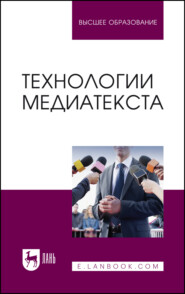 ВЫСШЕЕ ОБРАЗОВАНИЕ

ТЕХНОЛОГИИ МЕДИАТЕКСТА

ЛАНЬ

E.LANBOOK.COM